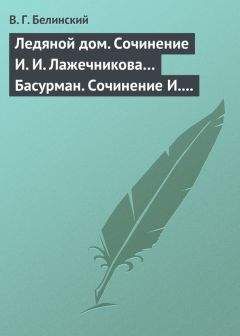 В. Г. Белинский

Ледяной дом. Сочинение И. И. Лажечникова… Басурман. Сочинение И.…